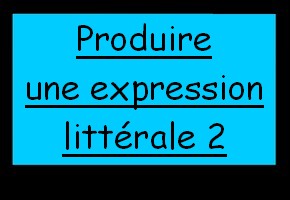 Produire une expression littérale 2